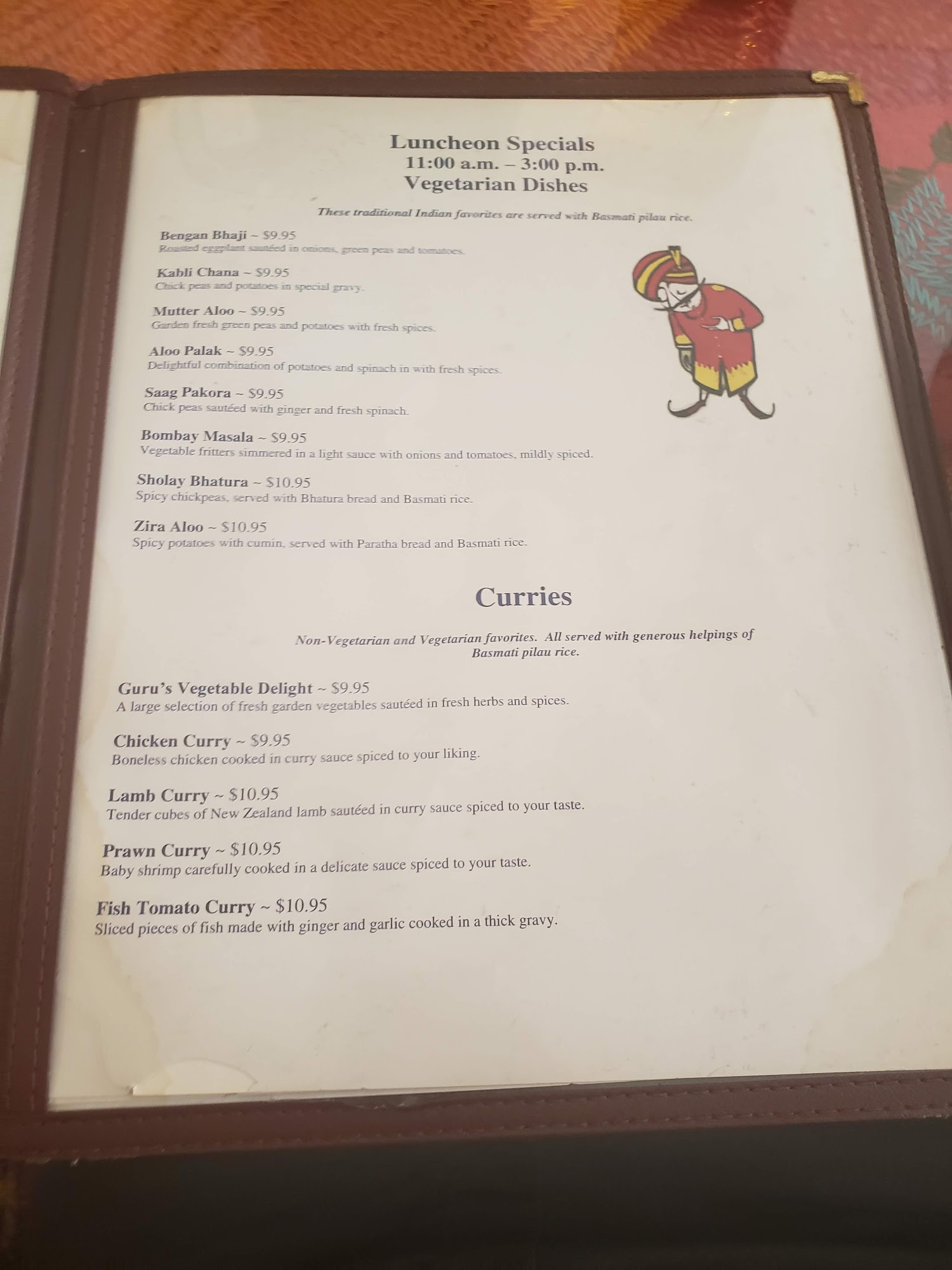 Luncheon Specials
11:00 a.m. – 3:00 p.m.
Vegetarian Dishes

These traditional Indian favorites are served with Basmati pilau rice.

Bengan Bhaji ~ $9.95
Roasted eggplant sautéed in onions, green peas and tomatoes.

Kabli Chana ~ $9.95
Chick peas and potatoes in special gravy.

Mutter Aloo ~ $9.95
Garden fresh green peas and potatoes with fresh spices.

Aloo Palak ~ $9.95
Delightful combination of potatoes and spinach in with fresh spices.

Saag Pakora ~ $9.95
Chick peas sautéed with ginger and fresh spinach.

Bombay Masala ~ $9.95
Vegetable fritters simmered in a light sauce with onions and tomatoes, mildly spiced.

Sholay Bhatura ~ $10.95
Spicy chickpeas, served with Bhatura bread and Basmati rice.

Zira Aloo ~ $10.95
Spicy potatoes with cumin, served with Paratha bread and Basmati rice.

Curries

Non-Vegetarian and Vegetarian favorites. All served with generous helpings of Basmati pilau rice.

Guru's Vegetable Delight ~ $9.95
A large selection of fresh garden vegetables sautéed in fresh herbs and spices.

Chicken Curry ~ $9.95
Boneless chicken cooked in curry sauce spiced to your liking.

Lamb Curry ~ $10.95
Tender cubes of New Zealand lamb sautéed in curry sauce spiced to your taste.

Prawn Curry ~ $10.95
Baby shrimp carefully cooked in a delicate sauce spiced to your taste.

Fish Tomato Curry ~ $10.95
Sliced pieces of fish made with ginger and garlic cooked in a thick gravy.